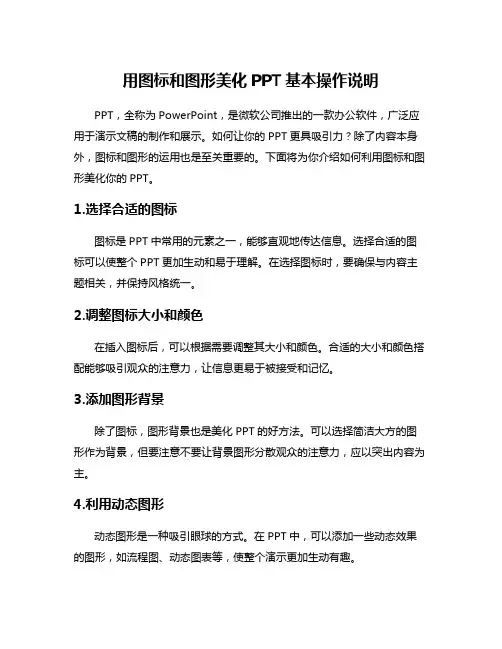 用图标和图形美化 PPT 基本操作说明

PPT，全称为 PowerPoint，是微软公司推出的一款办公软件，广泛应用于演示文稿的制作和展示。如何让你的 PPT 更具吸引力？除了内容本身外，图标和图形的运用也是至关重要的。下面将为你介绍如何利用图标和图形美化你的 PPT。

1.选择合适的图标

图标是 PPT 中常用的元素之一，能够直观地传达信息。选择合适的图标可以使整个 PPT 更加生动和易于理解。在选择图标时，要确保与内容主题相关，并保持风格统一。

2.调整图标大小和颜色

在插入图标后，可以根据需要调整其大小和颜色。合适的大小和颜色搭配能够吸引观众的注意力，让信息更易于被接受和记忆。

3.添加图形背景

除了图标，图形背景也是美化 PPT 的好方法。可以选择简洁大方的图形作为背景，但要注意不要让背景图形分散观众的注意力，应以突出内容为主。

4.利用动态图形

动态图形是一种吸引眼球的方式。在 PPT 中，可以添加一些动态效果的图形，如流程图、动态图表等，使整个演示更加生动有趣。